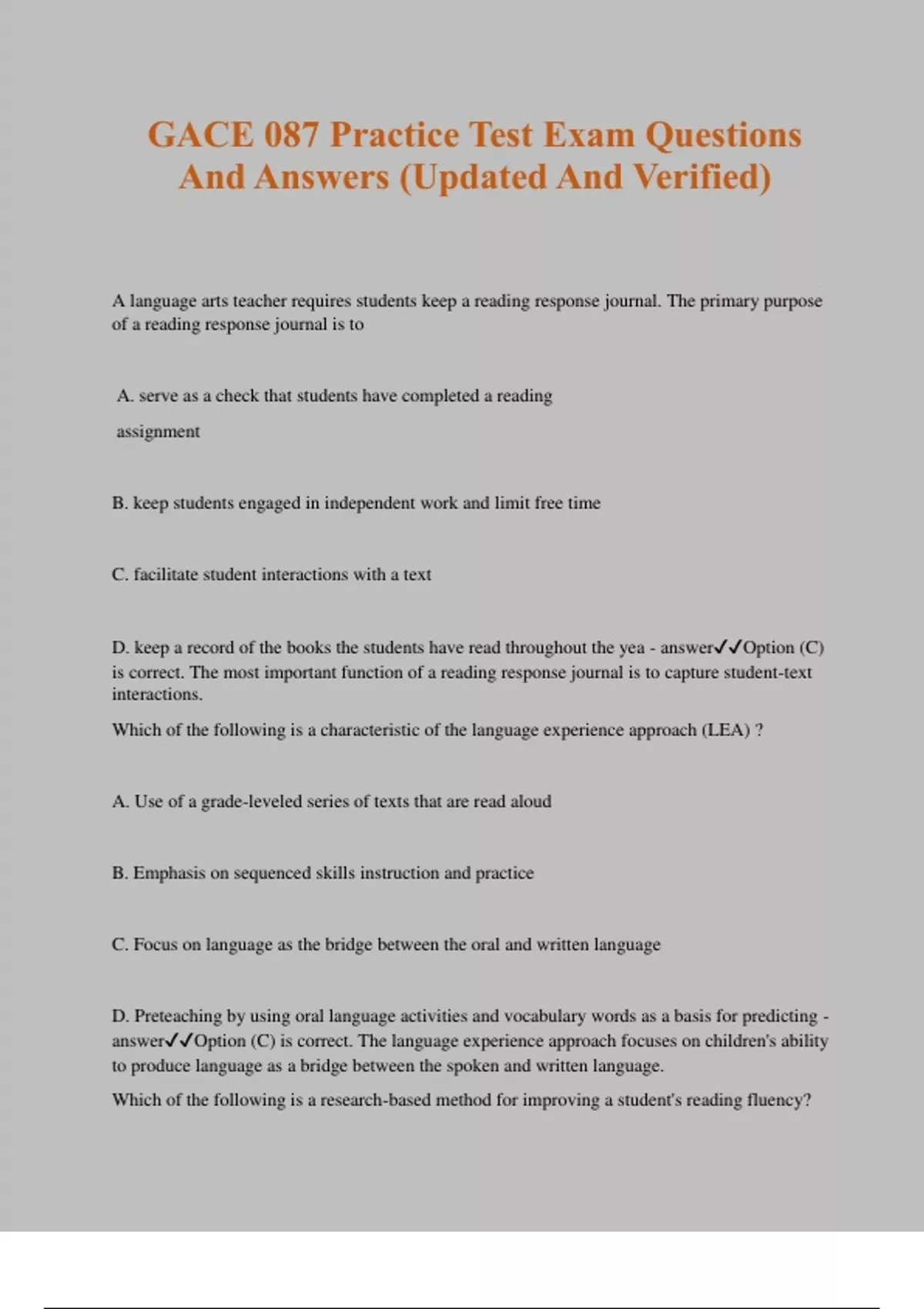 GACE 087 Practice Test Exam Questions And Answers (Updated And Verified)

A language arts teacher requires students keep a reading response journal. The primary purpose of a reading response journal is to

A. serve as a check that students have completed a reading assignment

B. keep students engaged in independent work and limit free time

C. facilitate student interactions with a text

D. keep a record of the books the students have read throughout the yea - answer✓✓Option (C) is correct. The most important function of a reading response journal is to capture student-text interactions.

Which of the following is a characteristic of the language experience approach (LEA) ?

A. Use of a grade-leveled series of texts that are read aloud

B. Emphasis on sequenced skills instruction and practice

C. Focus on language as the bridge between the oral and written language

D. Preteaching by using oral language activities and vocabulary words as a basis for predicting - answer✓✓Option (C) is correct. The language experience approach focuses on children's ability to produce language as a bridge between the spoken and written language.

Which of the following is a research-based method for improving a student's reading fluency?